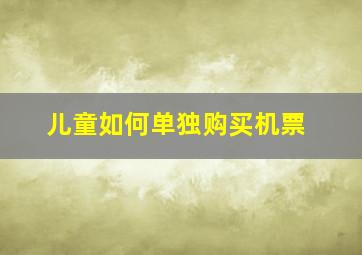 儿童如何单独购买机票